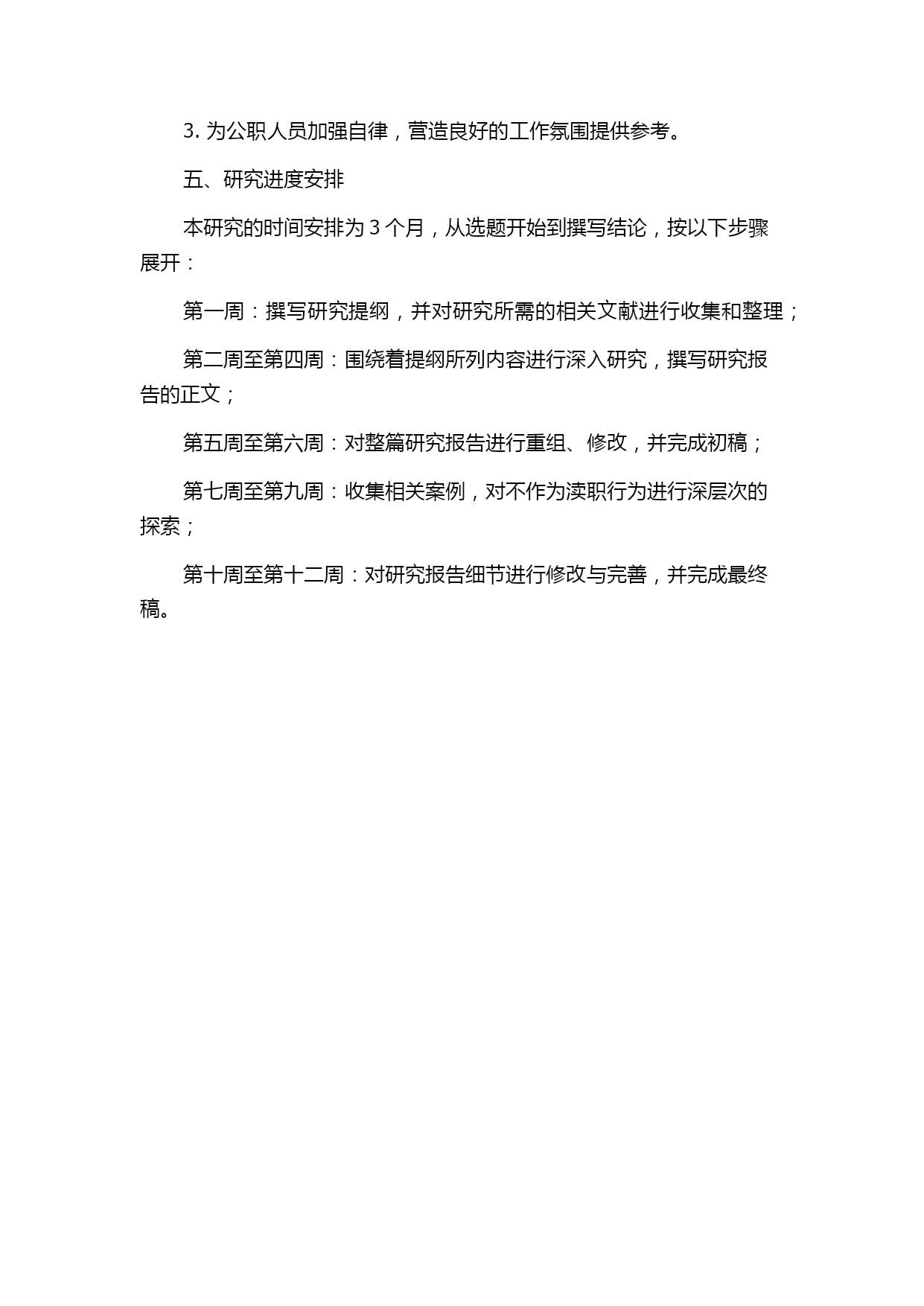 3. 为公职人员加强自律，营造良好的工作氛围提供参考。

五、研究进度安排

本研究的时间安排为 3 个月，从选题开始到撰写结论，按以下步骤展开：

第一周：撰写研究提纲，并对研究所需的相关文献进行收集和整理；

第二周至第四周：围绕着提纲所列内容进行深入研究，撰写研究报告的正文；

第五周至第六周：对整篇研究报告进行重组、修改，并完成初稿；

第七周至第九周：收集相关案例，对不作为渎职行为进行深层次的探索；

第十周至第十二周：对研究报告细节进行修改与完善，并完成最终稿。